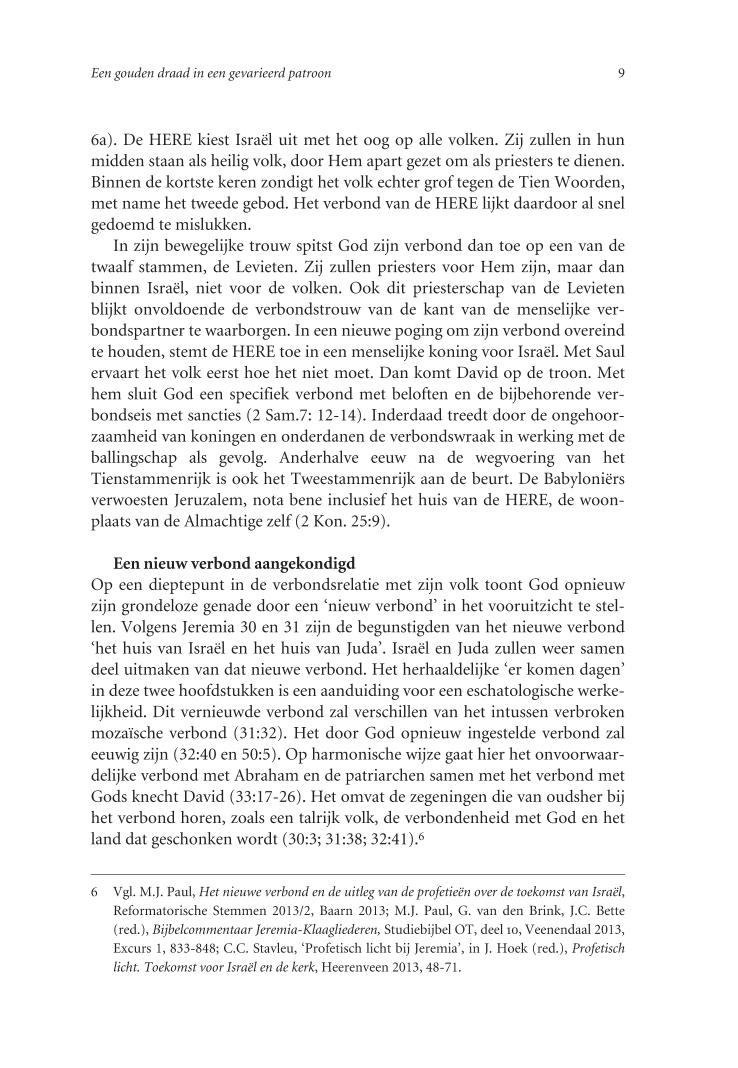 Een gouden draad in een gevarieerd patroon 9

6a). De HERE kiest Israël uit met het oog op alle volken. Zij zullen in hun midden staan als heilig volk, door Hem apart gezet om als priesters te dienen. Binnen de kortste keren zondigt het volk echter grof tegen de Tien Woorden, met name het tweede gebod. Het verbond van de HERE lijkt daardoor al snel gedoemd te mislukken.

In zijn bewegelijke trouw spitst God zijn verbond dan toe op een van de twaalf stammen, de Levieten. Zij zullen priesters voor Hem zijn, maar dan binnen Israël, niet voor de volken. Ook dit priesterschap van de Levieten blijkt onvoldoende de verbondstrouw van de kant van de menselijke verbondspartner te waarborgen. In een nieuwe poging om zijn verbond overeind te houden, stemt de HERE toe in een menselijke koning voor Israël. Met Saul ervaart het volk eerst hoe het niet moet. Dan komt David op de troon. Met hem sluit God een specifiek verbond met beloften en de bijbehorende verbondseis met sancties (2 Sam.7: 12-14). Inderdaad treedt door de ongehoorzaamheid van koningen en onderdanen de verbondswraak in werking met de ballingschap als gevolg. Anderhalve eeuw na de wegvoering van het Tienstammenrijk is ook het Tweestammenrijk aan de beurt. De Babyloniërs verwoesten Jeruzalem, nota bene inclusief het huis van de HERE, de woonplaats van de Almachtige zelf (2 Kon. 25:9).

Een nieuw verbond aangekondigd
Op een dieptepunt in de verbondsrelatie met zijn volk toont God opnieuw zijn grondeloze genade door een ‘nieuw verbond’ in het vooruitzicht te stellen. Volgens Jeremia 30 en 31 zijn de begunstigden van het nieuwe verbond ‘het huis van Israël en het huis van Juda’. Israël en Juda zullen weer samen deel uitmaken van dat nieuwe verbond. Het herhaaldelijke ‘er komen dagen’ in deze twee hoofdstukken is een aanduiding voor een eschatologische werkelijkheid. Dit vernieuwde verbond zal verschillen van het intussen verbroken mozaïsche verbond (31:32). Het door God opnieuw ingestelde verbond zal eeuwig zijn (32:40 en 50:5). Op harmonische wijze gaat hier het onvoorwaardelijke verbond met Abraham en de patriarchen samen met het verbond met Gods knecht David (33:17-26). Het omvat de zegeningen die van oudsher bij het verbond horen, zoals een talrijk volk, de verbondenheid met God en het land dat geschonken wordt (30:3; 31:38; 32:41).$^6$

6 Vgl. M.J. Paul, Het nieuwe verbond en de uitleg van de profetieën over de toekomst van Israël, Reformatorische Stemmen 2013/2, Baarn 2013; M.J. Paul, G. van den Brink, J.C. Bette (red.), Bijbelcommentaar Jeremia-Klaagliederen, Studiebijbel OT, deel 10, Veenendaal 2013, Excurs 1, 833-848; C.C. Stavleu, ‘Profetisch licht bij Jeremia’, in J. Hoek (red.), Profetisch licht. Toekomst voor Israël en de kerk, Heerenveen 2013, 48-71.